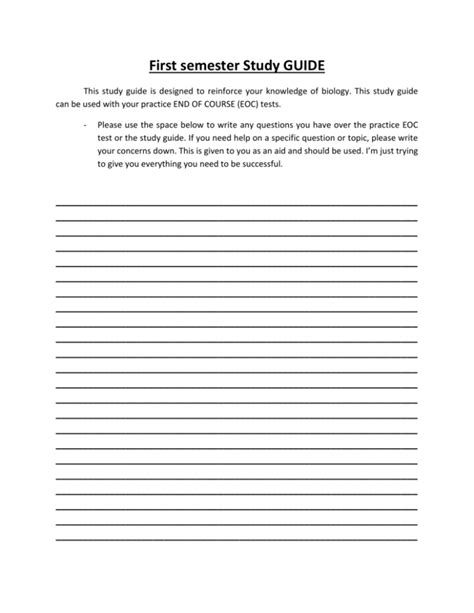 First semester Study GUIDE

This study guide is designed to reinforce your knowledge of biology. This study guide can be used with your practice END OF COURSE (EOC) tests.

- Please use the space below to write any questions you have over the practice EOC test or the study guide. If you need help on a specific question or topic, please write your concerns down. This is given to you as an aid and should be used. I'm just trying to give you everything you need to be successful.